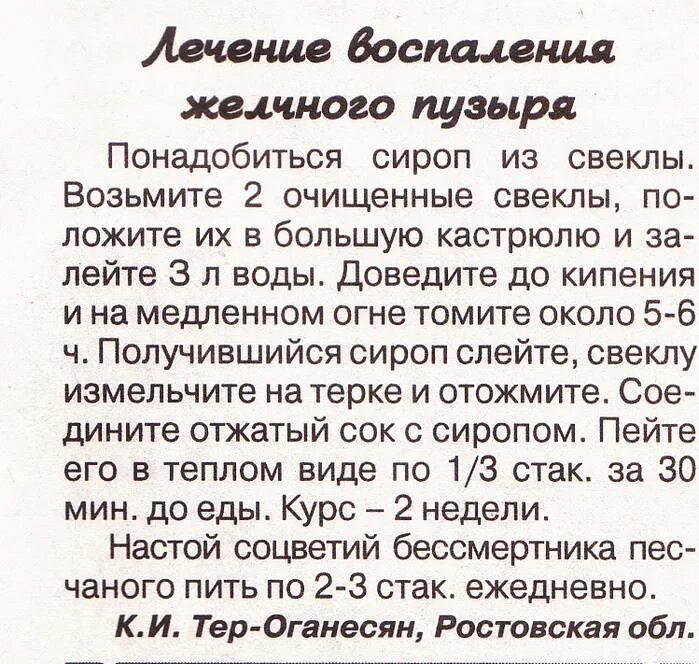 Лечение воспаления желчного пузыря

Понадобиться сироп из свеклы. Возьмите 2 очищенные свеклы, положите их в большую кастрюлю и залейте 3 л воды. Доведите до кипения и на медленном огне томите около 5-6 ч. Получившийся сироп слейте, свеклу измельчите на терке и отожмите. Соедините отжатый сок с сиропом. Пейте его в теплом виде по 1/3 стак. за 30 мин. до еды. Курс – 2 недели.

Настой соцветий бессмертника песчаного пить по 2-3 стак. ежедневно.

К.И. Тер-Оганесян, Ростовская обл.